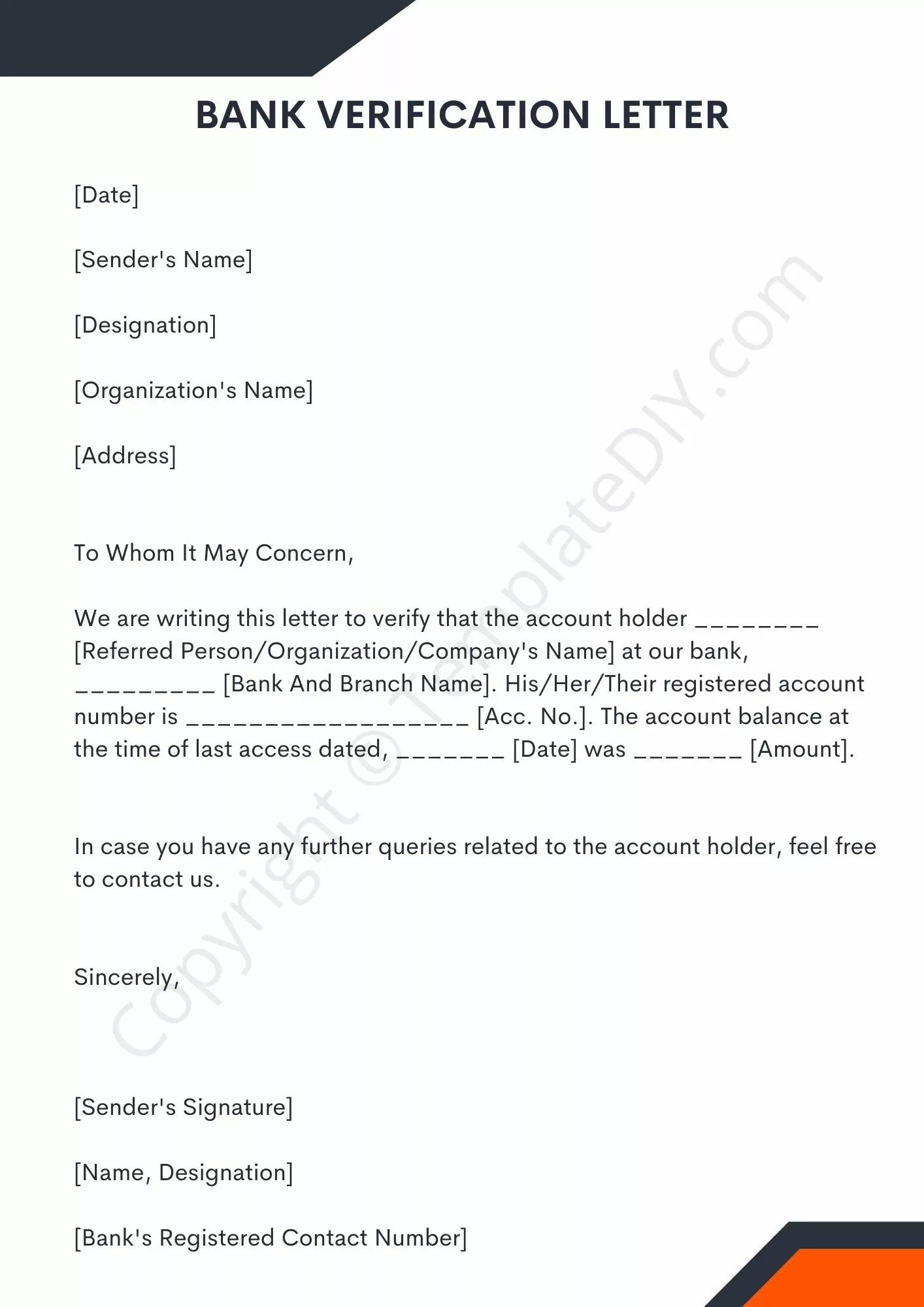 BANK VERIFICATION LETTER

[Date]

[Sender's Name]

[Designation]

[Organization's Name]

[Address]

To Whom It May Concern,

We are writing this letter to verify that the account holder ________ [Referred Person/Organization/Company's Name] at our bank, _________ [Bank And Branch Name]. His/Her/Their registered account number is __________________ [Acc. No.]. The account balance at the time of last access dated, _______ [Date] was _______ [Amount].

In case you have any further queries related to the account holder, feel free to contact us.

Sincerely,

[Sender's Signature]

[Name, Designation]

[Bank's Registered Contact Number]

Copyright © TemplateDIY.com